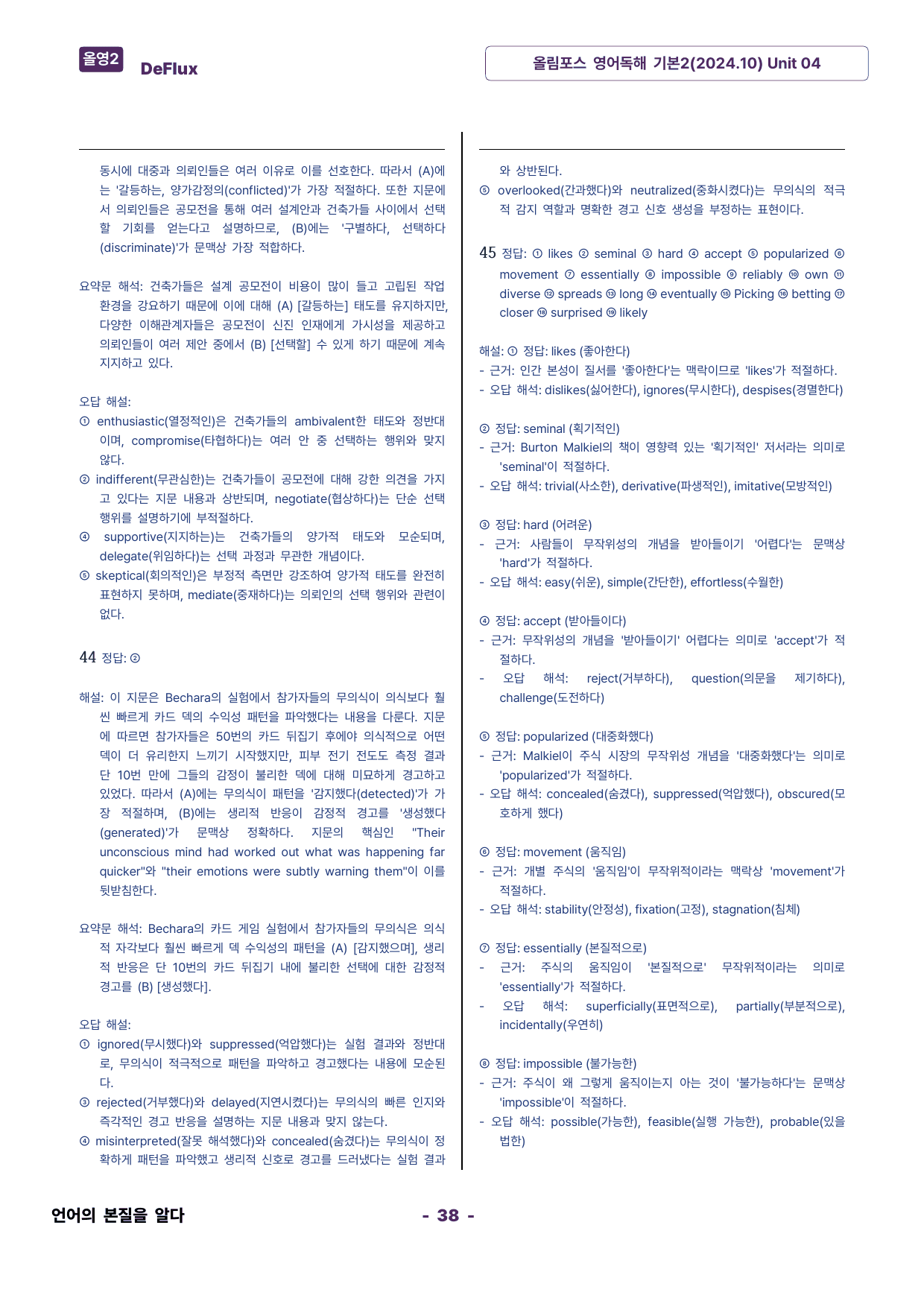 올영2 DeFlux

올림포스 영어독해 기본2(2024.10) Unit 04

동시에 대중과 의뢰인들은 여러 이유로 이를 선호한다. 따라서 (A)에는 '갈등하는, 양가감정의(conflicted)'가 가장 적절하다. 또한 지문에서 의뢰인들은 공모전을 통해 여러 설계안과 건축가들 사이에서 선택할 기회를 얻는다고 설명하므로, (B)에는 '구별하다, 선택하다(discriminate)'가 문맥상 가장 적합하다.

요약문 해석: 건축가들은 설계 공모전이 비용이 많이 들고 고립된 작업 환경을 강요하기 때문에 이에 대해 (A) [갈등하는] 태도를 유지하지만, 다양한 이해관계자들은 공모전이 신진 인재에게 가시성을 제공하고 의뢰인들이 여러 제안 중에서 (B) [선택할] 수 있게 하기 때문에 계속 지지하고 있다.

오답 해설:
① enthusiastic(열정적인)은 건축가들의 ambivalent한 태도와 정반대이며, compromise(타협하다)는 여러 안 중 선택하는 행위와 맞지 않다.
② indifferent(무관심한)는 건축가들이 공모전에 대해 강한 의견을 가지고 있다는 지문 내용과 상반되며, negotiate(협상하다)는 단순 선택 행위를 설명하기에 부적절하다.
④ supportive(지지하는)는 건축가들의 양가적 태도와 모순되며, delegate(위임하다)는 선택 과정과 무관한 개념이다.
⑤ skeptical(회의적인)은 부정적 측면만 강조하여 양가적 태도를 완전히 표현하지 못하며, mediate(중재하다)는 의뢰인의 선택 행위와 관련이 없다.

44 정답: ②

해설: 이 지문은 Bechara의 실험에서 참가자들의 무의식이 의식보다 훨씬 빠르게 카드 덱의 수익성 패턴을 파악했다는 내용을 다룬다. 지문에 따르면 참가자들은 50번의 카드 뒤집기 후에야 의식적으로 어떤 덱이 더 유리한지 느끼기 시작했지만, 피부 전기 전도도 측정 결과 단 10번 만에 그들의 감정이 불리한 덱에 대해 미묘하게 경고하고 있었다. 따라서 (A)에는 무의식이 패턴을 '감지했다(detected)'가 가장 적절하며, (B)에는 생리적 반응이 감정적 경고를 '생성했다(generated)'가 문맥상 정확하다. 지문의 핵심인 "Their unconscious mind had worked out what was happening far quicker"와 "their emotions were subtly warning them"이 이를 뒷받침한다.

요약문 해석: Bechara의 카드 게임 실험에서 참가자들의 무의식은 의식적 자각보다 훨씬 빠르게 덱 수익성의 패턴을 (A) [감지했으며], 생리적 반응은 단 10번의 카드 뒤집기 내에 불리한 선택에 대한 감정적 경고를 (B) [생성했다].

오답 해설:
① ignored(무시했다)와 suppressed(억압했다)는 실험 결과와 정반대로, 무의식이 적극적으로 패턴을 파악하고 경고했다는 내용에 모순된다.
③ rejected(거부했다)와 delayed(지연시켰다)는 무의식의 빠른 인지와 즉각적인 경고 반응을 설명하는 지문 내용과 맞지 않는다.
④ misinterpreted(잘못 해석했다)와 concealed(숨겼다)는 무의식이 정확하게 패턴을 파악했고 생리적 신호로 경고를 드러냈다는 실험 결과와 상반된다.
⑤ overlooked(간과했다)와 neutralized(중화시켰다)는 무의식의 적극적 감지 역할과 명확한 경고 신호 생성을 부정하는 표현이다.

45 정답: ① likes ② seminal ③ hard ④ accept ⑤ popularized ⑥ movement ⑦ essentially ⑧ impossible ⑨ reliably ⑩ own ⑪ diverse ⑫ spreads ⑬ long ⑭ eventually ⑮ Picking ⑯ betting ⑰ closer ⑱ surprised ⑲ likely

해설: ① 정답: likes (좋아한다)
- 근거: 인간 본성이 질서를 '좋아한다'는 맥락이므로 'likes'가 적절하다.
- 오답 해석: dislikes(싫어한다), ignores(무시한다), despises(경멸한다)

② 정답: seminal (획기적인)
- 근거: Burton Malkiel의 책이 영향력 있는 '획기적인' 저서라는 의미로 'seminal'이 적절하다.
- 오답 해석: trivial(사소한), derivative(파생적인), imitative(모방적인)

③ 정답: hard (어려운)
- 근거: 사람들이 무작위성의 개념을 받아들이기 '어렵다'는 문맥상 'hard'가 적절하다.
- 오답 해석: easy(쉬운), simple(간단한), effortless(수월한)

④ 정답: accept (받아들이다)
- 근거: 무작위성의 개념을 '받아들이기' 어렵다는 의미로 'accept'가 적절하다.
- 오답 해석: reject(거부하다), question(의문을 제기하다), challenge(도전하다)

⑤ 정답: popularized (대중화했다)
- 근거: Malkiel이 주식 시장의 무작위성 개념을 '대중화했다'는 의미로 'popularized'가 적절하다.
- 오답 해석: concealed(숨겼다), suppressed(억압했다), obscured(모호하게 했다)

⑥ 정답: movement (움직임)
- 근거: 개별 주식의 '움직임'이 무작위적이라는 맥락상 'movement'가 적절하다.
- 오답 해석: stability(안정성), fixation(고정), stagnation(침체)

⑦ 정답: essentially (본질적으로)
- 근거: 주식의 움직임이 '본질적으로' 무작위적이라는 의미로 'essentially'가 적절하다.
- 오답 해석: superficially(표면적으로), partially(부분적으로), incidentally(우연히)

⑧ 정답: impossible (불가능한)
- 근거: 주식이 왜 그렇게 움직이는지 아는 것이 '불가능하다'는 문맥상 'impossible'이 적절하다.
- 오답 해석: possible(가능한), feasible(실행 가능한), probable(있을 법한)

언어의 본질을 알다

- 38 -